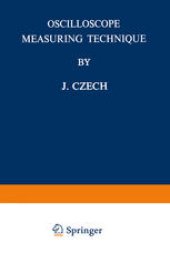 OSCILLOSCOPE
MEASURING TECHNIQUE

BY

J. CZECH

Springer